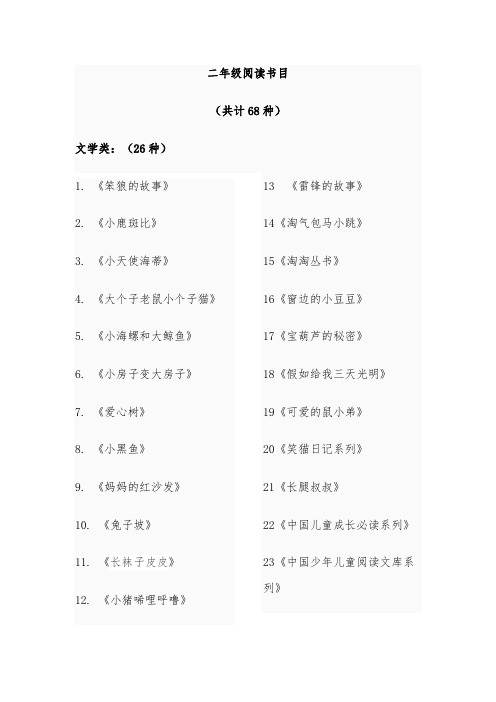 二年级阅读书目

（共计68种）

文学类：（26种）

1. 《笨狼的故事》

2. 《小鹿斑比》

3. 《小天使海蒂》

4. 《大个子老鼠小个子猫》

5. 《小海螺和大鲸鱼》

6. 《小房子变大房子》

7. 《爱心树》

8. 《小黑鱼》

9. 《妈妈的红沙发》

10. 《兔子坡》

11. 《长袜子皮皮》

12. 《小猪唏哩呼噜》

13 《雷锋的故事》

14《淘气包马小跳》

15《淘淘丛书》

16《窗边的小豆豆》

17《宝葫芦的秘密》

18《假如给我三天光明》

19《可爱的鼠小弟》

20《笑猫日记系列》

21《长腿叔叔》

22《中国儿童成长必读系列》

23《中国少年儿童阅读文库系列》